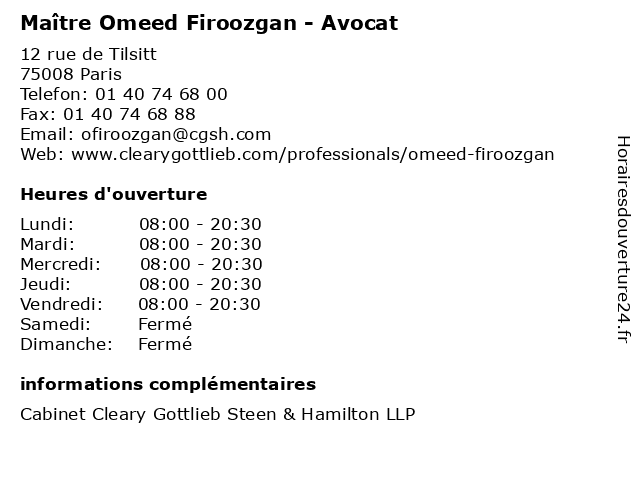 Maître Omeed Firoozgan - Avocat

12 rue de Tilsitt
75008 Paris
Telefon: 01 40 74 68 00
Fax: 01 40 74 68 88
Email: ofiroozgan@cgsh.com
Web: www.clearygottlieb.com/professionals/omeed-firoozgan

Heures d'ouverture

Lundi: 08:00 - 20:30
Mardi: 08:00 - 20:30
Mercredi: 08:00 - 20:30
Jeudi: 08:00 - 20:30
Vendredi: 08:00 - 20:30
Samedi: Fermé
Dimanche: Fermé

informations complémentaires

Cabinet Cleary Gottlieb Steen & Hamilton LLP

Horairesdouverture24.fr